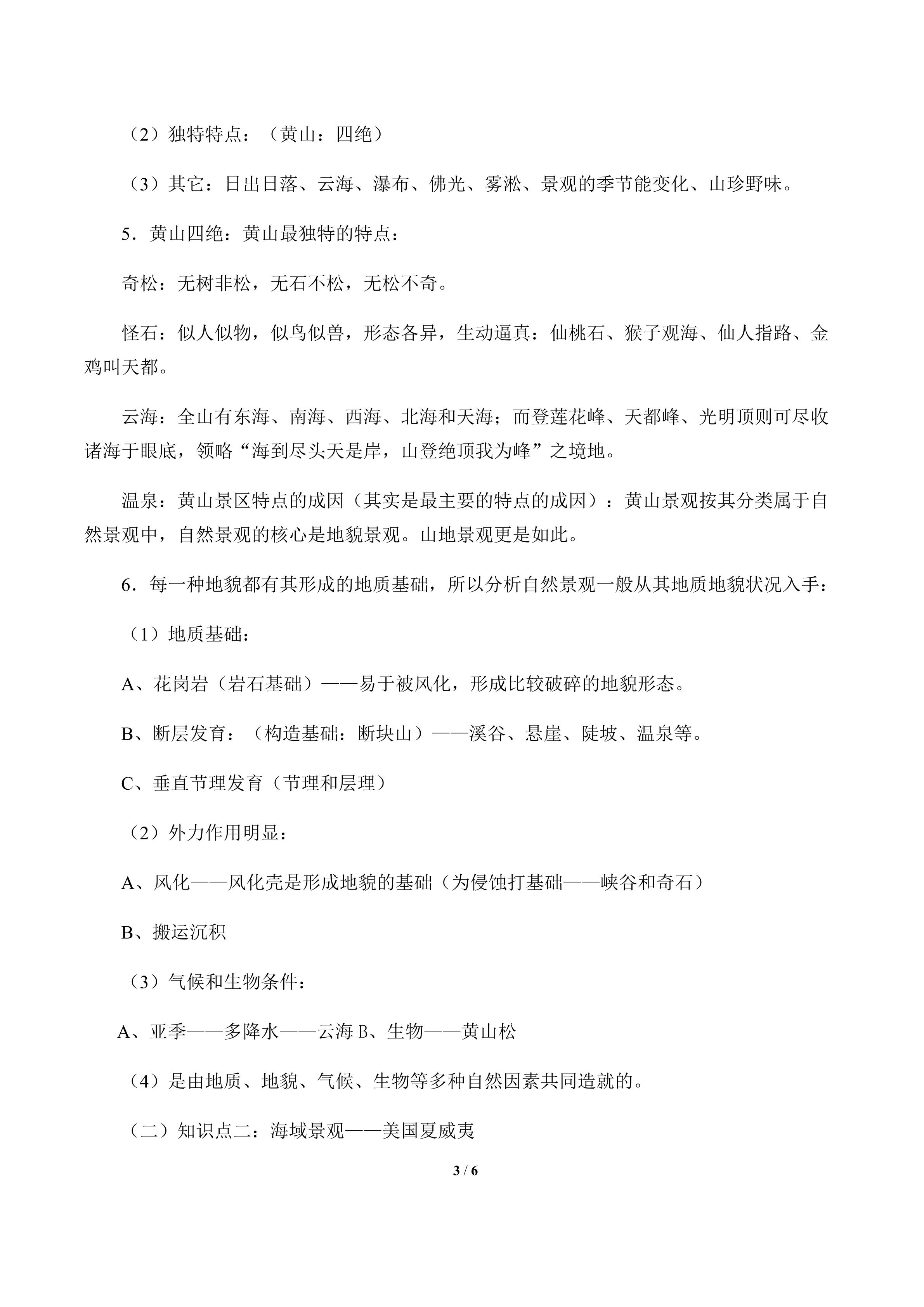 （2）独特特点：（黄山：四绝）

（3）其它：日出日落、云海、瀑布、佛光、雾淞、景观的季节能变化、山珍野味。

5．黄山四绝：黄山最独特的特点：

奇松：无树非松，无石不松，无松不奇。

怪石：似人似物，似鸟似兽，形态各异，生动逼真：仙桃石、猴子观海、仙人指路、金鸡叫天都。

云海：全山有东海、南海、西海、北海和天海；而登莲花峰、天都峰、光明顶则可尽收诸海于眼底，领略“海到尽头天是岸，山登绝顶我为峰”之境地。

温泉：黄山景区特点的成因（其实是最主要的特点的成因）：黄山景观按其分类属于自然景观中，自然景观的核心是地貌景观。山地景观更是如此。

6．每一种地貌都有其形成的地质基础，所以分析自然景观一般从其地质地貌状况入手：

（1）地质基础：

A、花岗岩（岩石基础）——易于被风化，形成比较破碎的地貌形态。

B、断层发育：（构造基础：断块山）——溪谷、悬崖、陡坡、温泉等。

C、垂直节理发育（节理和层理）

（2）外力作用明显：

A、风化——风化壳是形成地貌的基础（为侵蚀打基础——峡谷和奇石）

B、搬运沉积

（3）气候和生物条件：

A、亚季——多降水——云海 B、生物——黄山松

（4）是由地质、地貌、气候、生物等多种自然因素共同造就的。

（二）知识点二：海域景观——美国夏威夷

3 / 6